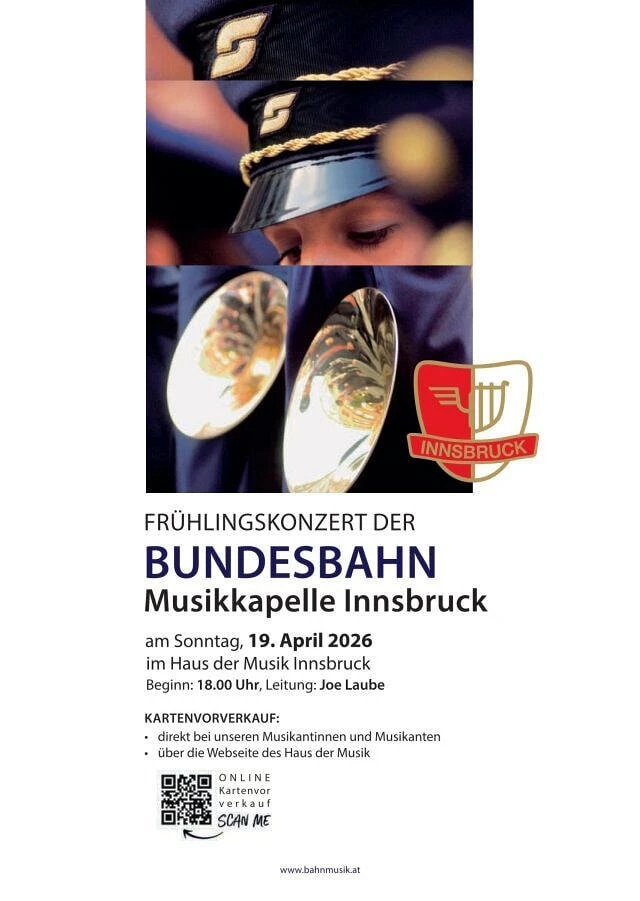 INNSBRUCK

FRÜHLINGSKONZERT DER

BUNDESBAHN

Musikkapelle Innsbruck

am Sonntag, 19. April 2026

im Haus der Musik Innsbruck

Beginn: 18.00 Uhr, Leitung: Joe Laube

KARTENVORVERKAUF:

• direkt bei unseren Musikantinnen und Musikanten
• über die Webseite des Haus der Musik

ONLINE
Kartenvor
verkauf
SCAN ME

www.bahnmusik.at